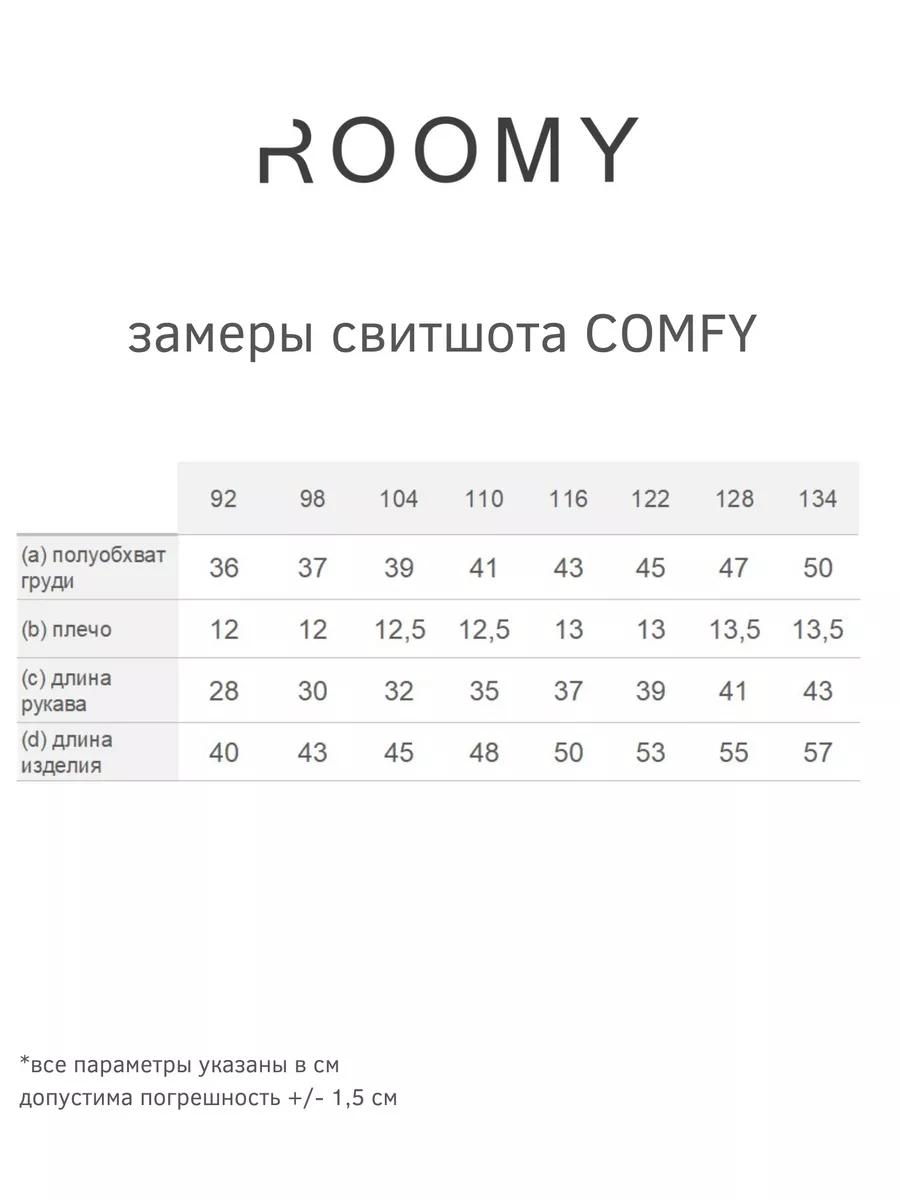 ROOMY

замеры свитшота COMFY

| | 92 | 98 | 104 | 110 | 116 | 122 | 128 | 134 |
|---|---|---|---|---|---|---|---|---|
| (a) полуобхват груди | 36 | 37 | 39 | 41 | 43 | 45 | 47 | 50 |
| (b) плечо | 12 | 12 | 12,5 | 12,5 | 13 | 13 | 13,5 | 13,5 |
| (c) длина рукава | 28 | 30 | 32 | 35 | 37 | 39 | 41 | 43 |
| (d) длина изделия | 40 | 43 | 45 | 48 | 50 | 53 | 55 | 57 |

*все параметры указаны в см
допустима погрешность +/- 1,5 см